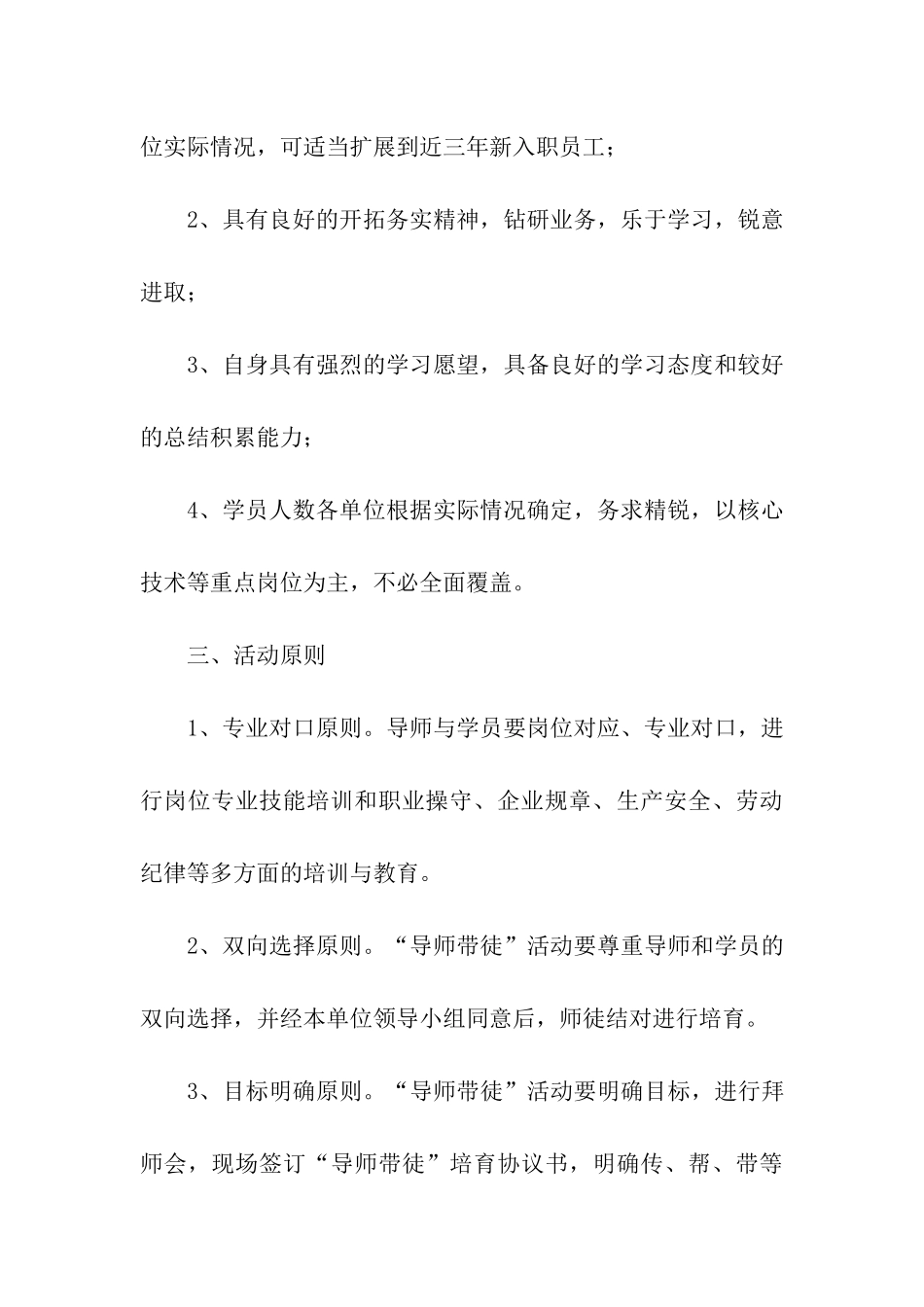 位实际情况，可适当扩展到近三年新入职员工；

2、具有良好的开拓务实精神，钻研业务，乐于学习，锐意进取；

3、自身具有强烈的学习愿望，具备良好的学习态度和较好的总结积累能力；

4、学员人数各单位根据实际情况确定，务求精锐，以核心技术等重点岗位为主，不必全面覆盖。

三、活动原则

1、专业对口原则。导师与学员要岗位对应、专业对口，进行岗位专业技能培训和职业操守、企业规章、生产安全、劳动纪律等多方面的培训与教育。

2、双向选择原则。“导师带徒”活动要尊重导师和学员的双向选择，并经本单位领导小组同意后，师徒结对进行培育。

3、目标明确原则。“导师带徒”活动要明确目标，进行拜师会，现场签订“导师带徒”培育协议书，明确传、帮、带等